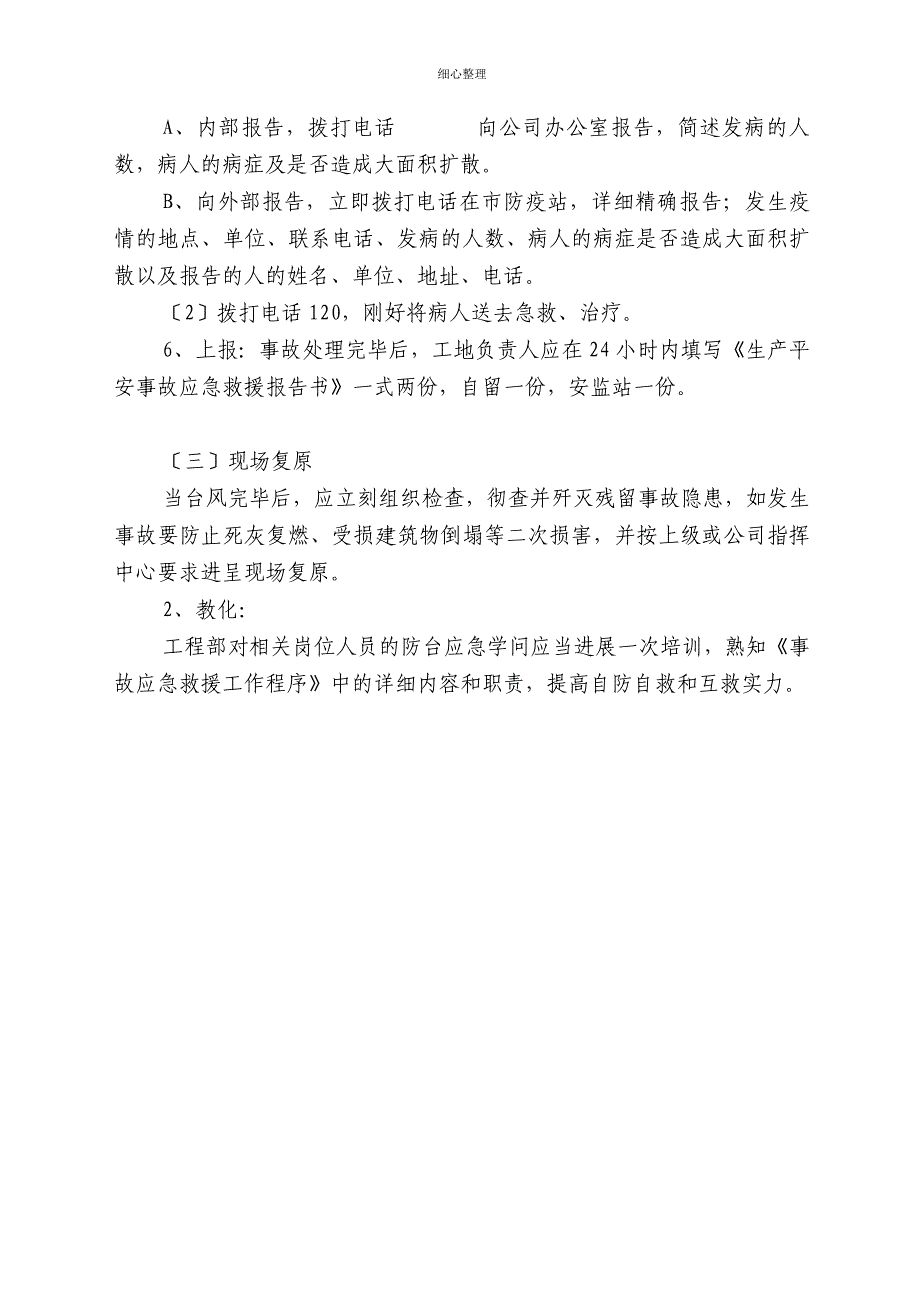 细心整理

A、内部报告，拨打电话　　　　向公司办公室报告，简述发病的人数，病人的病症及是否造成大面积扩散。

B、向外部报告，立即拨打电话在市防疫站，详细精确报告；发生疫情的地点、单位、联系电话、发病的人数、病人的病症是否造成大面积扩散以及报告的人的姓名、单位、地址、电话。

〔2〕拨打电话120，刚好将病人送去急救、治疗。

6、上报：事故处理完毕后，工地负责人应在24小时内填写《生产平安事故应急救援报告书》一式两份，自留一份，安监站一份。

〔三〕现场复原

当台风完毕后，应立刻组织检查，彻查并歼灭残留事故隐患，如发生事故要防止死灰复燃、受损建筑物倒塌等二次损害，并按上级或公司指挥中心要求进呈现场复原。

2、教化：

工程部对相关岗位人员的防台应急学问应当进展一次培训，熟知《事故应急救援工作程序》中的详细内容和职责，提高自防自救和互救实力。